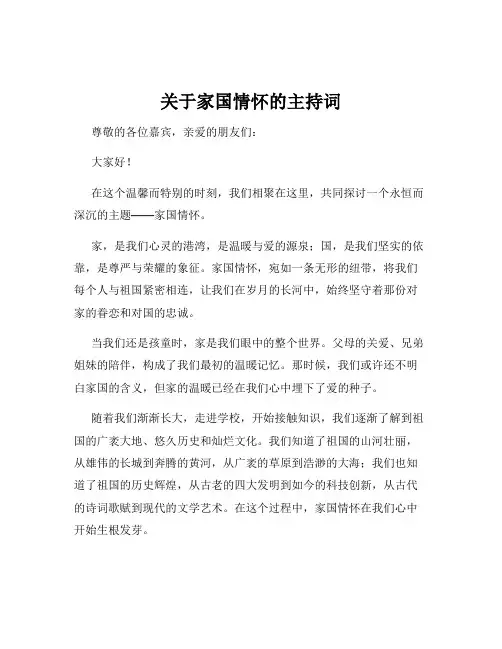 关于家国情怀的主持词

尊敬的各位嘉宾，亲爱的朋友们：

大家好！

在这个温馨而特别的时刻，我们相聚在这里，共同探讨一个永恒而深沉的主题——家国情怀。

家，是我们心灵的港湾，是温暖与爱的源泉；国，是我们坚实的依靠，是尊严与荣耀的象征。家国情怀，宛如一条无形的纽带，将我们每个人与祖国紧密相连，让我们在岁月的长河中，始终坚守着那份对家的眷恋和对国的忠诚。

当我们还是孩童时，家是我们眼中的整个世界。父母的关爱、兄弟姐妹的陪伴，构成了我们最初的温暖记忆。那时候，我们或许还不明白家国的含义，但家的温暖已经在我们心中埋下了爱的种子。

随着我们渐渐长大，走进学校，开始接触知识，我们逐渐了解到祖国的广袤大地、悠久历史和灿烂文化。我们知道了祖国的山河壮丽，从雄伟的长城到奔腾的黄河，从广袤的草原到浩渺的大海；我们也知道了祖国的历史辉煌，从古老的四大发明到如今的科技创新，从古代的诗词歌赋到现代的文学艺术。在这个过程中，家国情怀在我们心中开始生根发芽。